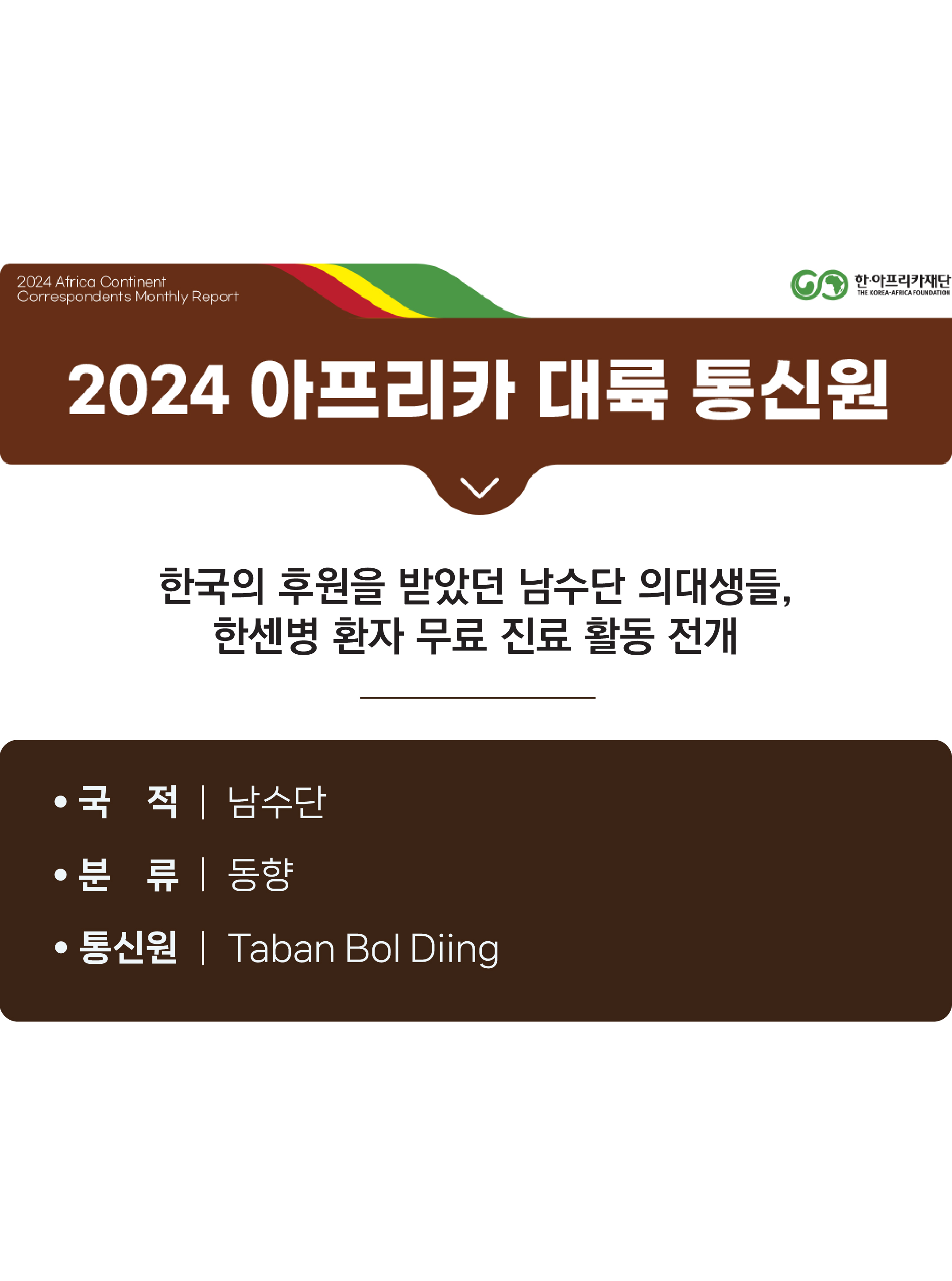 2024 Africa Continent
Correspondents Monthly Report

한·아프리카재단
THE KOREA-AFRICA FOUNDATION

2024 아프리카 대륙 통신원

한국의 후원을 받았던 남수단 의대생들,
한센병 환자 무료 진료 활동 전개

• 국 적 | 남수단
• 분 류 | 동향
• 통신원 | Taban Bol Diing